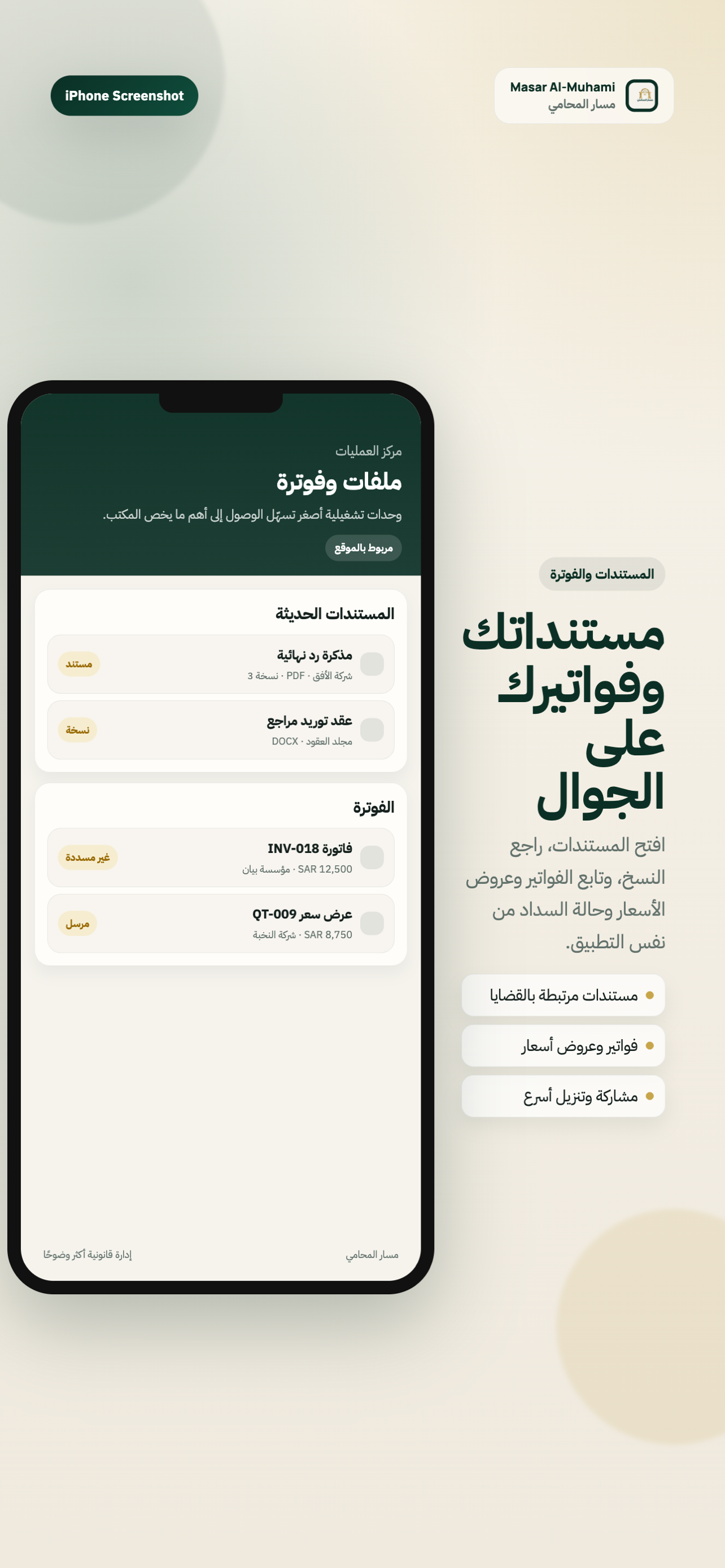 Masar Al-Muhami
مسار المحامي

iPhone Screenshot

المستندات والفوترة

مستنداتك وفواتيرك على الجوال

افتح المستندات، راجع النسخ، وتابع الفواتير وعروض الأسعار وحالة السداد من نفس التطبيق.

• مستندات مرتبطة بالقضايا
• فواتير وعروض أسعار
• مشاركة وتنزيل أسرع

مركز العمليات
ملفات وفوترة
وحدات تشغيلية أصغر تسهّل الوصول إلى أهم ما يخص المكتب.
مربوط بالموقع

المستندات الحديثة
مذكرة رد نهائية
شركة الأفق · PDF · نسخة 3
مستند
عقد توريد مراجع
مجلد العقود · DOCX
نسخة

الفوترة
فاتورة INV-018
مؤسسة بيان · SAR 12,500
غير مسددة
عرض سعر QT-009
شركة النخبة · SAR 8,750
مرسل

مسار المحامي
إدارة قانونية أكثر وضوحًا